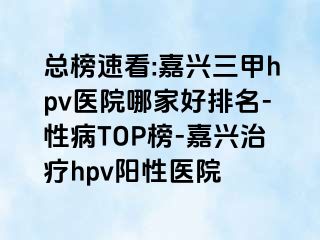 总榜速看:嘉兴三甲hpv医院哪家好排名-性病TOP榜-嘉兴治疗hpv阳性医院